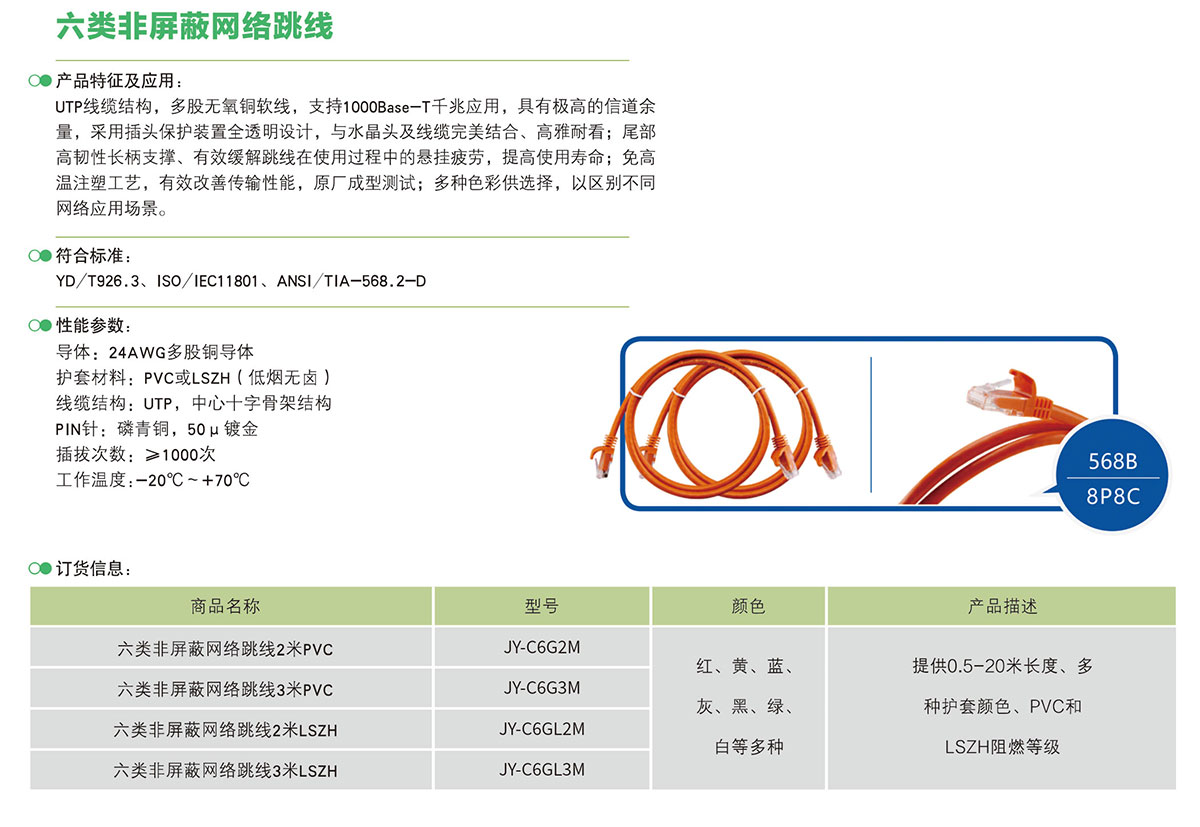 六类非屏蔽网络跳线

产品特征及应用：

UTP线缆结构，多股无氧铜软线，支持1000Base-T千兆应用，具有极高的信道余量，采用插头保护装置全透明设计，与水晶头及线缆完美结合、高雅耐看；尾部高韧性长柄支撑、有效缓解跳线在使用过程中的悬挂疲劳，提高使用寿命；免高温注塑工艺，有效改善传输性能，原厂成型测试；多种色彩供选择，以区别不同网络应用场景。

符合标准：

YD/T926.3、ISO/IEC11801、ANSI/TIA-568.2-D

性能参数：

导体：24AWG多股铜导体
护套材料：PVC或LSZH（低烟无卤）
线缆结构：UTP，中心十字骨架结构
PIN针：磷青铜，50μ镀金
插拔次数：≥1000次
工作温度：-20℃~+70℃

568B
8P8C

订货信息：

| 商品名称 | 型号 | 颜色 | 产品描述 |
|---|---|---|---|
| 六类非屏蔽网络跳线2米PVC | JY-C6G2M | 红、黄、蓝、灰、黑、绿、白等多种 | 提供0.5-20米长度、多种护套颜色、PVC和LSZH阻燃等级 |
| 六类非屏蔽网络跳线3米PVC | JY-C6G3M | | |
| 六类非屏蔽网络跳线2米LSZH | JY-C6GL2M | | |
| 六类非屏蔽网络跳线3米LSZH | JY-C6GL3M | | |